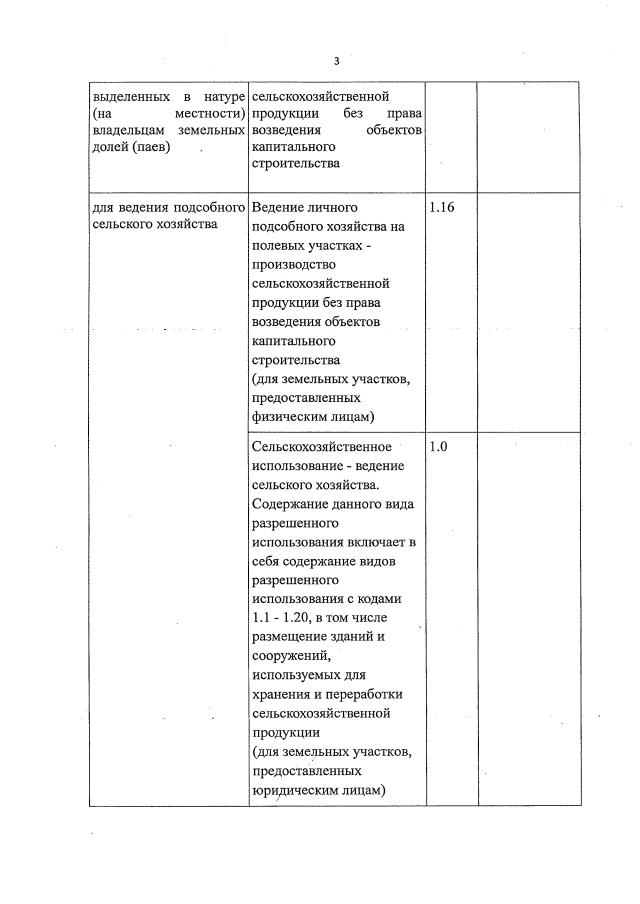 3

| | | | |
|---|---|---|---|
| выделенных в натуре (на местности) владельцам земельных долей (паев) | сельскохозяйственной продукции без права возведения объектов капитального строительства | | |
| для ведения подсобного сельского хозяйства | Ведение личного подсобного хозяйства на полевых участках - производство сельскохозяйственной продукции без права возведения объектов капитального строительства (для земельных участков, предоставленных физическим лицам) | 1.16 | |
| | Сельскохозяйственное использование - ведение сельского хозяйства. Содержание данного вида разрешенного использования включает в себя содержание видов разрешенного использования с кодами 1.1 - 1.20, в том числе размещение зданий и сооружений, используемых для хранения и переработки сельскохозяйственной продукции (для земельных участков, предоставленных юридическим лицам) | 1.0 | |